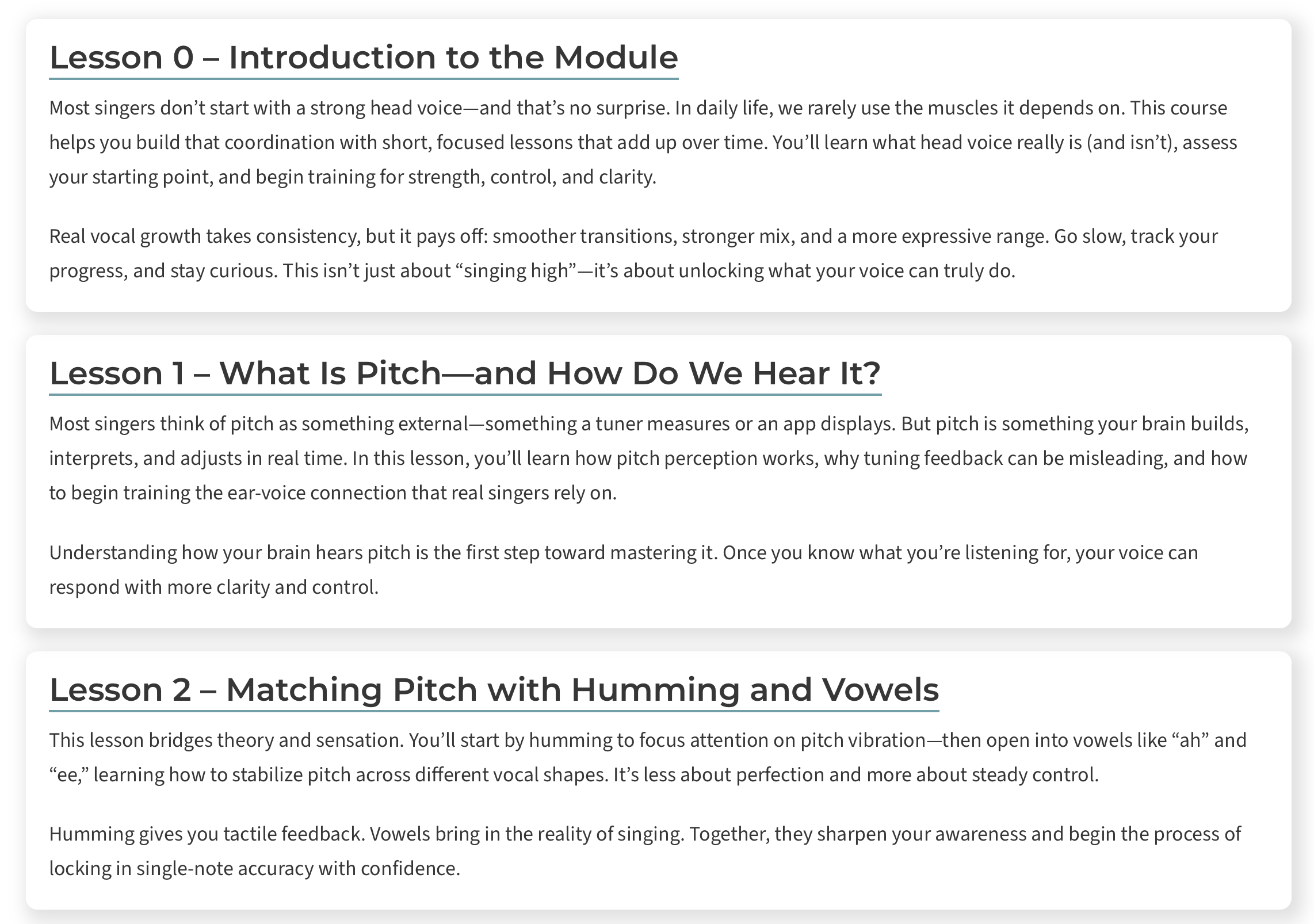 Lesson 0 – Introduction to the Module

Most singers don’t start with a strong head voice—and that’s no surprise. In daily life, we rarely use the muscles it depends on. This course helps you build that coordination with short, focused lessons that add up over time. You’ll learn what head voice really is (and isn’t), assess your starting point, and begin training for strength, control, and clarity.

Real vocal growth takes consistency, but it pays off: smoother transitions, stronger mix, and a more expressive range. Go slow, track your progress, and stay curious. This isn’t just about “singing high”—it’s about unlocking what your voice can truly do.

Lesson 1 – What Is Pitch—and How Do We Hear It?

Most singers think of pitch as something external—something a tuner measures or an app displays. But pitch is something your brain builds, interprets, and adjusts in real time. In this lesson, you’ll learn how pitch perception works, why tuning feedback can be misleading, and how to begin training the ear-voice connection that real singers rely on.

Understanding how your brain hears pitch is the first step toward mastering it. Once you know what you’re listening for, your voice can respond with more clarity and control.

Lesson 2 – Matching Pitch with Humming and Vowels

This lesson bridges theory and sensation. You’ll start by humming to focus attention on pitch vibration—then open into vowels like “ah” and “ee,” learning how to stabilize pitch across different vocal shapes. It’s less about perfection and more about steady control.

Humming gives you tactile feedback. Vowels bring in the reality of singing. Together, they sharpen your awareness and begin the process of locking in single-note accuracy with confidence.